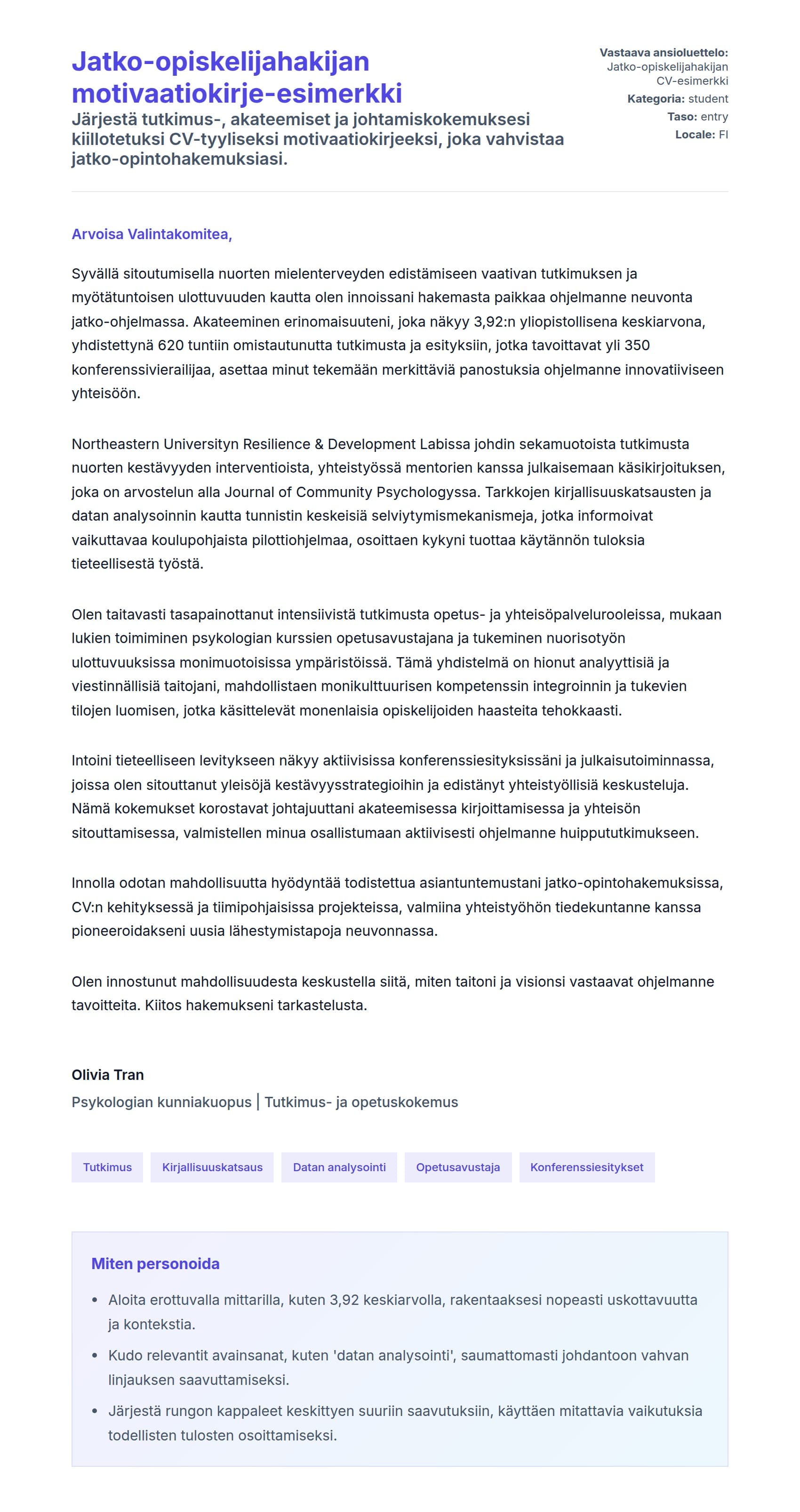 Jatko-opiskelijahakijan motivaatiokirje-esimerkki

Järjestä tutkimus-, akateemiset ja johtamiskokemuksesi kiillotetuksi CV-tyyliseksi motivaatiokirjeeksi, joka vahvistaa jatko-opintohakemuksiasi.

Vastaava ansioluettelo: Jatko-opiskelijahakijan CV-esimerkki
Kategoria: student
Taso: entry
Locale: FI

Arvoisa Valintakomitea,

Syvällä sitoutumisella nuorten mielenterveyden edistämiseen vaativan tutkimuksen ja myötätuntoisen ulottuvuuden kautta olen innoissani hakemasta paikkaa ohjelmanne neuvonta jatko-ohjelmassa. Akateeminen erinomaisuuteni, joka näkyy 3,92:n yliopistollisena keskiarvona, yhdistettynä 620 tuntiin omistautunutta tutkimusta ja esityksiin, jotka tavoittavat yli 350 konferenssivierailijaa, asettaa minut tekemään merkittäviä panostuksia ohjelmanne innovatiiviseen yhteisöön.

Northeastern Universityn Resilience & Development Labissa johdin sekamuotoista tutkimusta nuorten kestävyyden interventioista, yhteistyössä mentorien kanssa julkaisemaan käsikirjoituksen, joka on arvostelun alla Journal of Community Psychologyssa. Tarkkojen kirjallisuuskatsausten ja datan analysoinnin kautta tunnistin keskeisiä selviytymismekanismeja, jotka informoivat vaikuttavaa koulupohjaista pilottiohjelmaa, osoittaen kykyni tuottaa käytännön tuloksia tieteellisestä työstä.

Olen taitavasti tasapainottanut intensiivistä tutkimusta opetus- ja yhteisöpalvelurooleissa, mukaan lukien toimiminen psykologian kurssien opetusavustajana ja tukeminen nuorisotyön ulottuvuuksissa monimuotoisissa ympäristöissä. Tämä yhdistelmä on hionut analyyttisiä ja viestinnällisiä taitojani, mahdollistaen monikulttuurisen kompetenssin integroinnin ja tukevien tilojen luomisen, jotka käsittelevät monenlaisia opiskelijoiden haasteita tehokkaasti.

Intoini tieteelliseen levitykseen näkyy aktiivisissa konferenssiesityksissäni ja julkaisutoiminnassa, joissa olen sitouttanut yleisöjä kestävyysstrategioihin ja edistänyt yhteistyöllisiä keskusteluja. Nämä kokemukset korostavat johtajuuttani akateemisessa kirjoittamisessa ja yhteisön sitouttamisessa, valmistellen minua osallistumaan aktiivisesti ohjelmanne huippututkimukseen.

Innolla odotan mahdollisuutta hyödyntää todistettua asiantuntemustani jatko-opintohakemuksissa, CV:n kehityksessä ja tiimipohjaisissa projekteissa, valmiina yhteistyöhön tiedekuntanne kanssa pioneeroidakseni uusia lähestymistapoja neuvonnassa.

Olen innostunut mahdollisuudesta keskustella siitä, miten taitoni ja visionsi vastaavat ohjelmanne tavoitteita. Kiitos hakemukseni tarkastelusta.

Olivia Tran
Psykologian kunniakuopus | Tutkimus- ja opetuskokemus

Tutkimus
Kirjallisuuskatsaus
Datan analysointi
Opetusavustaja
Konferenssiesitykset

Miten personoida

• Aloita erottuvalla mittarilla, kuten 3,92 keskiarvolla, rakentaaksesi nopeasti uskottavuutta ja kontekstia.
• Kudo relevantit avainsanat, kuten 'datan analysointi', saumattomasti johdantoon vahvan linjauksen saavuttamiseksi.
• Järjestä rungon kappaleet keskittyen suuriin saavutuksiin, käyttäen mitattavia vaikutuksia todellisten tulosten osoittamiseksi.